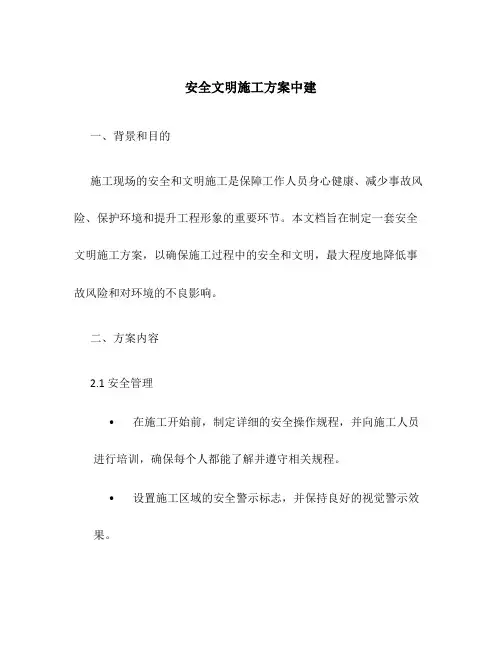 安全文明施工方案中建

一、背景和目的

施工现场的安全和文明施工是保障工作人员身心健康、减少事故风险、保护环境和提升工程形象的重要环节。本文档旨在制定一套安全文明施工方案，以确保施工过程中的安全和文明，最大程度地降低事故风险和对环境的不良影响。

二、方案内容

2.1 安全管理

• 在施工开始前，制定详细的安全操作规程，并向施工人员进行培训，确保每个人都能了解并遵守相关规程。

• 设置施工区域的安全警示标志，并保持良好的视觉警示效果。